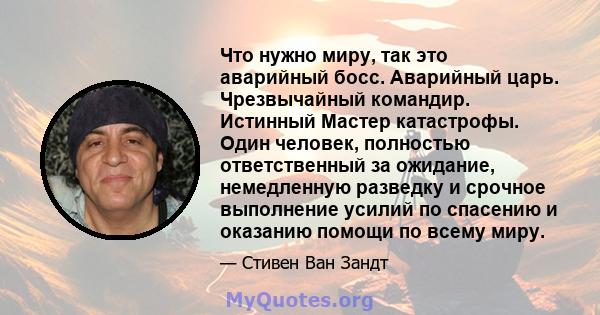 Что нужно миру, так это аварийный босс. Аварийный царь. Чрезвычайный командир. Истинный Мастер катастрофы. Один человек, полностью ответственный за ожидание, немедленную разведку и срочное выполнение усилий по спасению и оказанию помощи по всему миру.

— Стивен Ван Зандт

MyQuotes.org